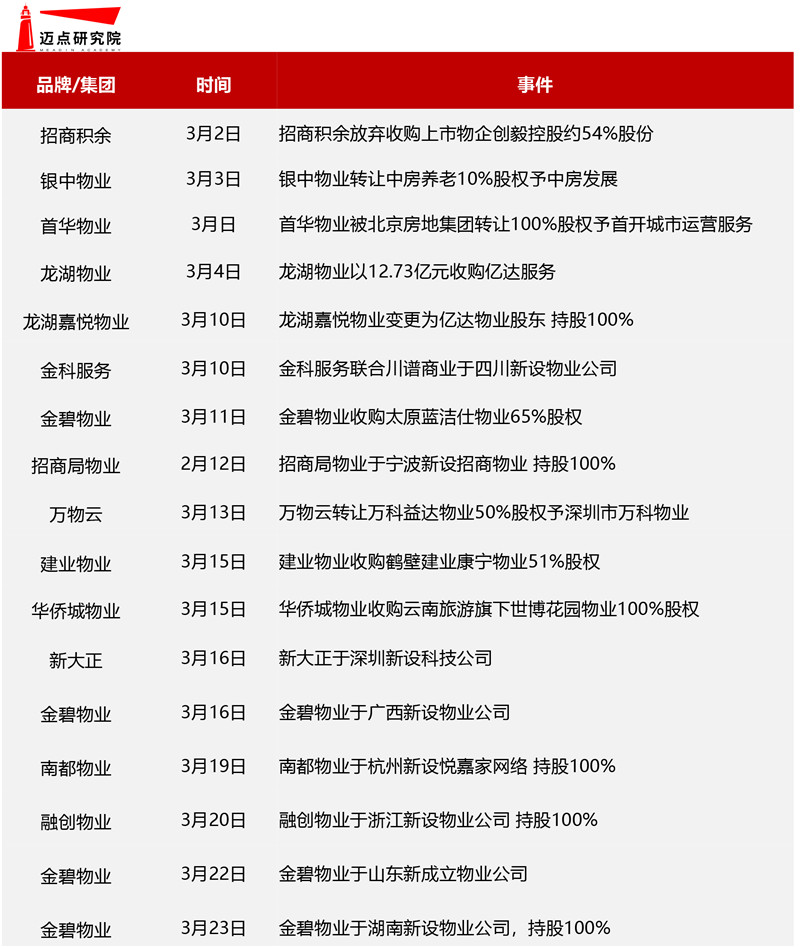 迈点研究院
MEADIN ACADEMY

| 品牌/集团 | 时间 | 事件 |
|---|---|---|
| 招商积余 | 3月2日 | 招商积余放弃收购上市物企创毅控股约54%股份 |
| 银中物业 | 3月3日 | 银中物业转让中房养老10%股权予中房发展 |
| 首华物业 | 3月日 | 首华物业被北京房地集团转让100%股权予首开城市运营服务 |
| 龙湖物业 | 3月4日 | 龙湖物业以12.73亿元收购亿达服务 |
| 龙湖嘉悦物业 | 3月10日 | 龙湖嘉悦物业变更为亿达物业股东 持股100% |
| 金科服务 | 3月10日 | 金科服务联合川谱商业于四川新设物业公司 |
| 金碧物业 | 3月11日 | 金碧物业收购太原蓝洁仕物业65%股权 |
| 招商局物业 | 2月12日 | 招商局物业于宁波新设招商物业 持股100% |
| 万物云 | 3月13日 | 万物云转让万科益达物业50%股权予深圳市万科物业 |
| 建业物业 | 3月15日 | 建业物业收购鹤壁建业康宁物业51%股权 |
| 华侨城物业 | 3月15日 | 华侨城物业收购云南旅游旗下世博花园物业100%股权 |
| 新大正 | 3月16日 | 新大正于深圳新设科技公司 |
| 金碧物业 | 3月16日 | 金碧物业于广西新设物业公司 |
| 南都物业 | 3月19日 | 南都物业于杭州新设悦嘉家网络 持股100% |
| 融创物业 | 3月20日 | 融创物业于浙江新设物业公司 持股100% |
| 金碧物业 | 3月22日 | 金碧物业于山东新成立物业公司 |
| 金碧物业 | 3月23日 | 金碧物业于湖南新设物业公司，持股100% |